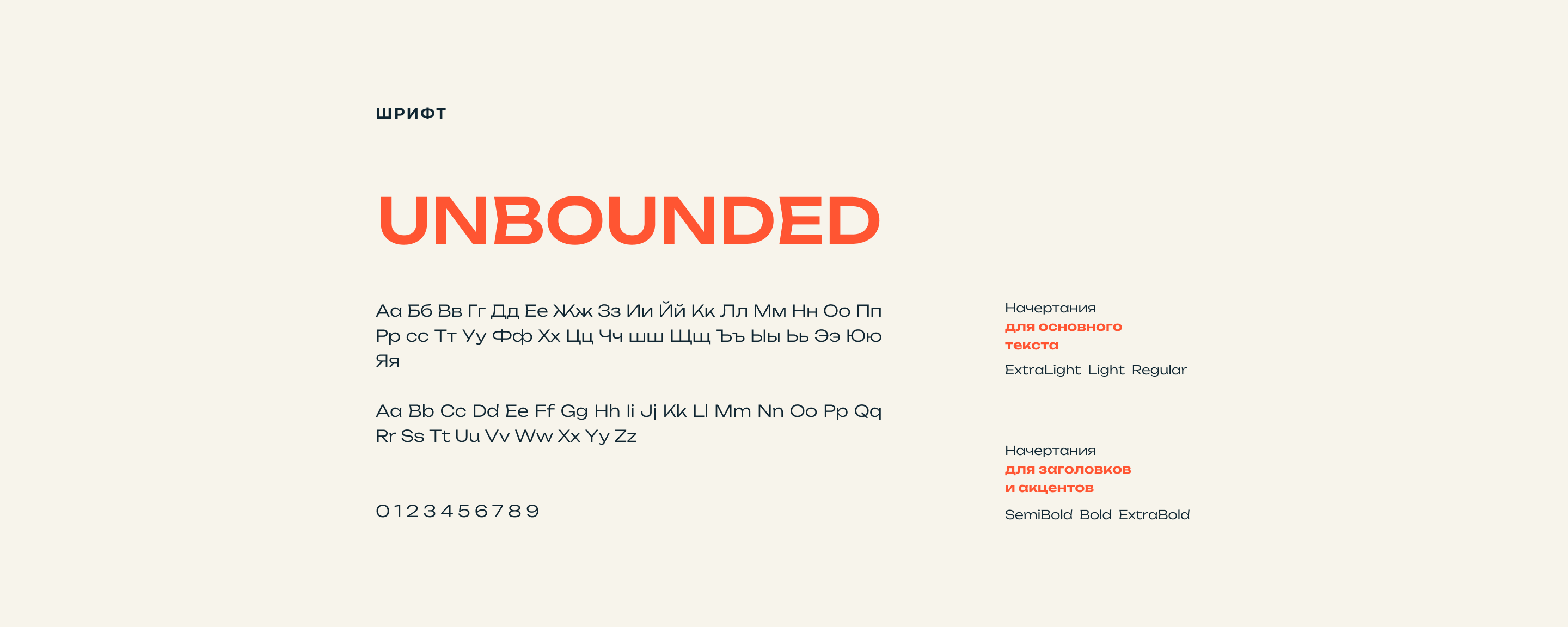 ШРИФТ

UNBOUNDED

Аа Бб Вв Гг Дд Ее Жж Зз Ии Йй Кк Лл Мм Нн Оо Пп Рр сс Тт Уу Фф Хх Цц Чч шш Щщ Ъъ Ыы Ьь Ээ Юю Яя

Aa Bb Cc Dd Ee Ff Gg Hh Ii Jj Kk Ll Mm Nn Oo Pp Qq Rr Ss Tt Uu Vv Ww Xx Yy Zz

0 1 2 3 4 5 6 7 8 9

Начертания
для основного
текста

ExtraLight Light Regular

Начертания
для заголовков
и акцентов

SemiBold Bold ExtraBold